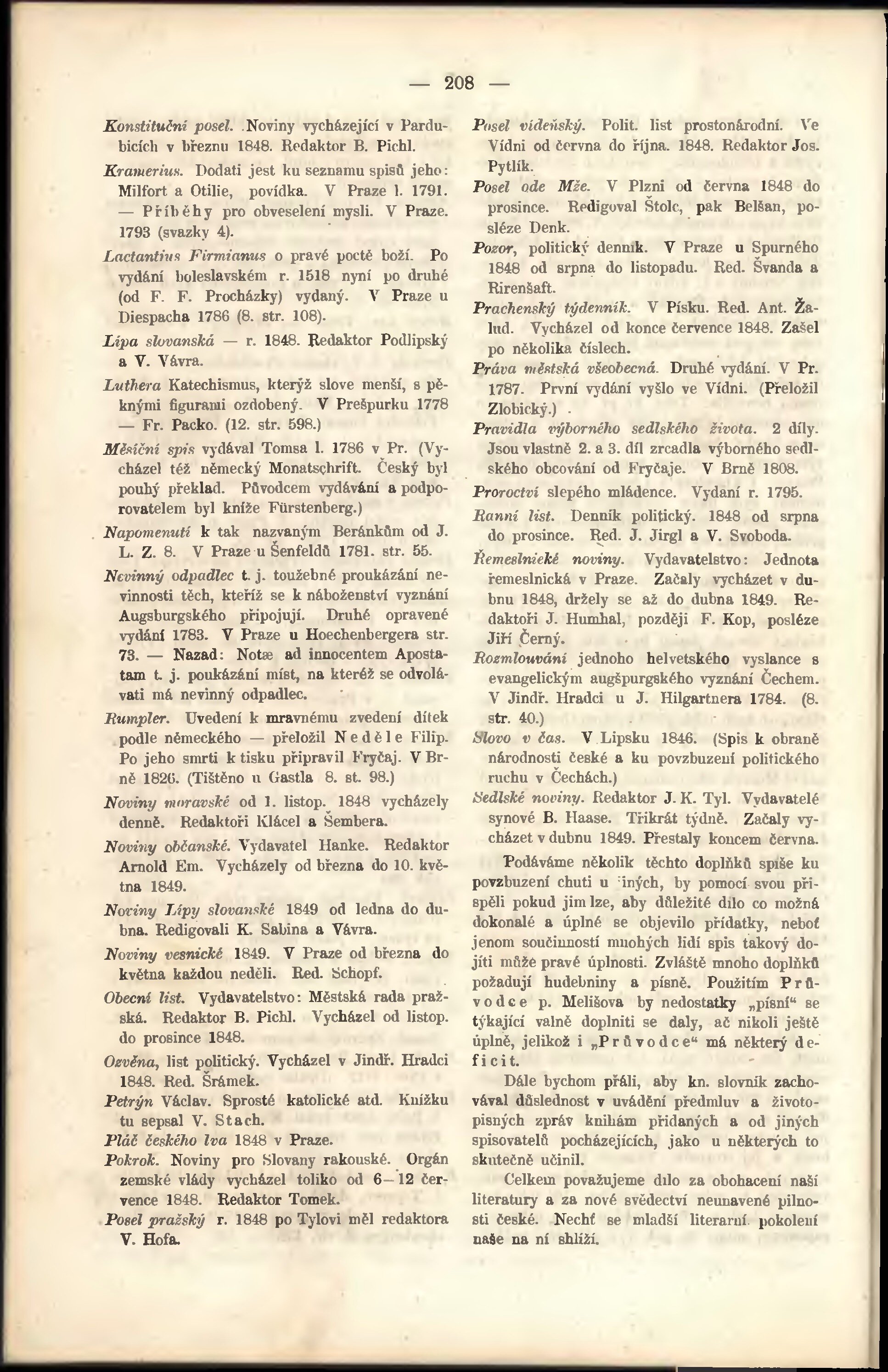 — 208 —

Konstituční posel. Noviny vycházející v Pardubicích v březnu 1848. Redaktor B. Pichl.

Kramerius. Dodati jest ku seznamu spisů jeho: Milfort a Otilie, povídka. V Praze l. 1791. — Příběhy pro obveselení mysli. V Praze. 1793 (svazky 4).

Lactantius Firmianus o pravé poctě boží. Po vydání boleslavském r. 1518 nyní po druhé (od F. F. Procházky) vydaný. V Praze u Diespacha 1786 (8. str. 108).

Lípa slovanská — r. 1848. Redaktor Podlipský a V. Vávra.

Luthera Katechismus, kterýž slove menší, s pěknými figurami ozdobený. V Prešpurku 1778 — Fr. Packo. (12. str. 598.)

Měsíční spis vydával Tomsa l. 1786 v Pr. (Vycházel též německý Monatschrift. Český byl pouhý překlad. Původcem vydávání a podporovatelem byl kníže Fürstenberg.)

Napomenutí k tak nazvaným Beránkům od J. L. Z. 8. V Praze u Šenfeldů 1781. str. 55.

Nevinný odpadlec t. j. toužebné proukázání nevinnosti těch, kteříž se k náboženství vyznání Augsburgského připojují. Druhé opravené vydání 1783. V Praze u Hoechenbergera str. 73. — Nazad: Notæ ad innocentem Apostatam t. j. poukázání míst, na kteréž se odvolávati má nevinný odpadlec.

Rumpler. Uvedení k mravnému zvedení dítek podle německého — přeložil Neděle Filip. Po jeho smrti k tisku připravil Fryčaj. V Brně 1826. (Tištěno u Gastla 8. st. 98.)

Noviny moravské od 1. listop. 1848 vycházely denně. Redaktoři Klácel a Šembera.

Noviny občanské. Vydavatel Hanke. Redaktor Arnold Em. Vycházely od března do 10. května 1849.

Noviny Lípy slovanské 1849 od ledna do dubna. Redigovali K. Sabina a Vávra.

Noviny vesnické 1849. V Praze od března do května každou neděli. Red. Schopf.

Obecní list. Vydavatelstvo: Městská rada pražská. Redaktor B. Pichl. Vycházel od listop. do prosince 1848.

Ozvěna, list politický. Vycházel v Jindř. Hradci 1848. Red. Šrámek.

Petrýn Václav. Sprosté katolické atd. Knížku tu sepsal V. Stach.

Pláč českého lva 1848 v Praze.

Pokrok. Noviny pro Slovany rakouské. Orgán zemské vlády vycházel toliko od 6—12 července 1848. Redaktor Tomek.

Posel pražský r. 1848 po Tylovi měl redaktora V. Hofa.

Posel vídeňský. Polit. list prostonárodní. Ve Vídni od června do října. 1848. Redaktor Jos. Pytlík.

Posel ode Mže. V Plzni od června 1848 do prosince. Redigoval Štolc, pak Belšan, posléze Denk.

Pozor, politický denník. V Praze u Spurného 1848 od srpna do listopadu. Red. Švanda a Rirenšaft.

Prachenský týdenník. V Písku. Red. Ant. Žalud. Vycházel od konce července 1848. Zašel po několika číslech.

Práva městská všeobecná. Druhé vydání. V Pr. 1787. První vydání vyšlo ve Vídni. (Přeložil Zlobický.)

Pravidla výborného sedlského života. 2 díly. Jsou vlastně 2. a 3. díl zrcadla výborného sedlského obcování od Fryčaje. V Brně 1808.

Proroctví slepého mládence. Vydaní r. 1795.

Ranní list. Denník politický. 1848 od srpna do prosince. Red. J. Jirgl a V. Svoboda.

Řemeslnické noviny. Vydavatelstvo: Jednota řemeslnická v Praze. Začaly vycházet v dubnu 1848, držely se až do dubna 1849. Redaktoři J. Humhal, později F. Kop, posléze Jiří Černý.

Rozmlouvání jednoho helvetského vyslance s evangelickým augšpurgského vyznání Čechem. V Jindř. Hradci u J. Hilgartnera 1784. (8. str. 40.)

Slovo v čas. V Lipsku 1846. (Spis k obraně národnosti české a ku povzbuzení politického ruchu v Čechách.)

Sedlské noviny. Redaktor J. K. Tyl. Vydavatelé synové B. Haase. Třikrát týdně. Začaly vycházet v dubnu 1849. Přestaly koncem června.

Podáváme několik těchto doplňků spíše ku povzbuzení chuti u jiných, by pomocí svou přispěli pokud jim lze, aby důležité dílo co možná dokonalé a úplné se objevilo přídatky, neboť jenom součinností mnohých lidí spis takový dojíti může pravé úplnosti. Zvláště mnoho doplňků požadují hudebniny a písně. Použitím Průvodce p. Melišova by nedostatky „písní“ se týkající valně doplniti se daly, ač nikoli ještě úplně, jelikož i „Průvodce“ má některý deficit.

Dále bychom přáli, aby kn. slovník zachovával důslednost v uvádění předmluv a životopisných zpráv knihám přidaných a od jiných spisovatelů pocházejících, jako u některých to skutečně učinil.

Celkem považujeme dílo za obohacení naší literatury a za nové svědectví neunavené pilnosti české. Nechť se mladší literarní pokolení naše na ní shlíží.